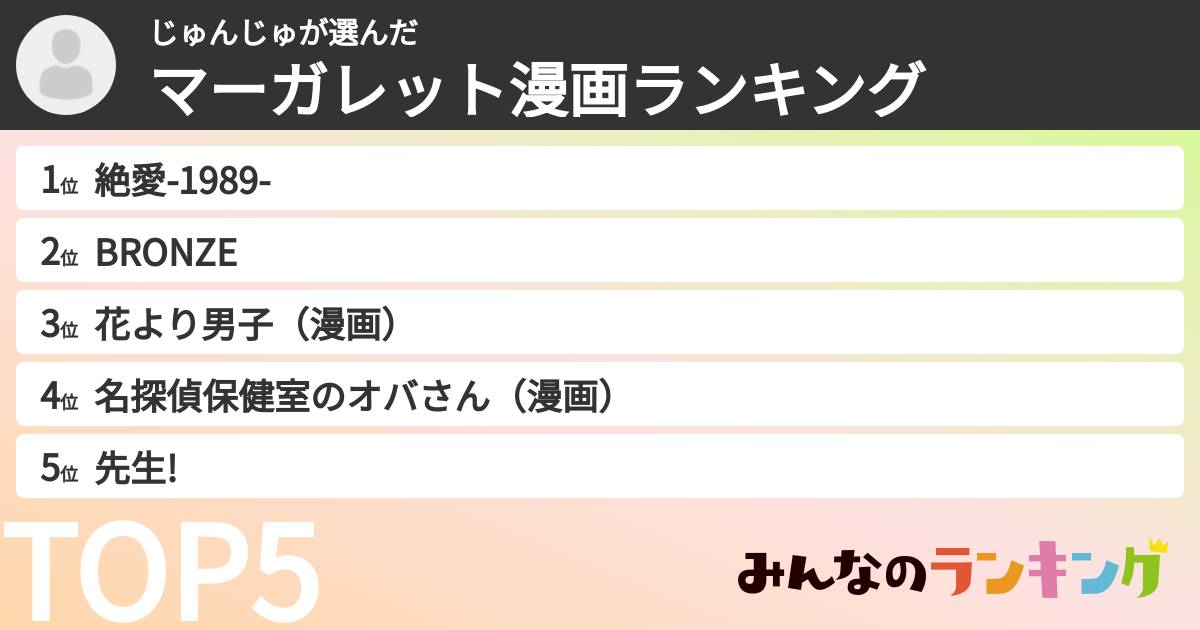 じゅんじゅが選んだ
マーガレット漫画ランキング

1位 絶愛-1989-

2位 BRONZE

3位 花より男子（漫画）

4位 名探偵保健室のオバさん（漫画）

5位 先生!

TOP5

みんなのランキング